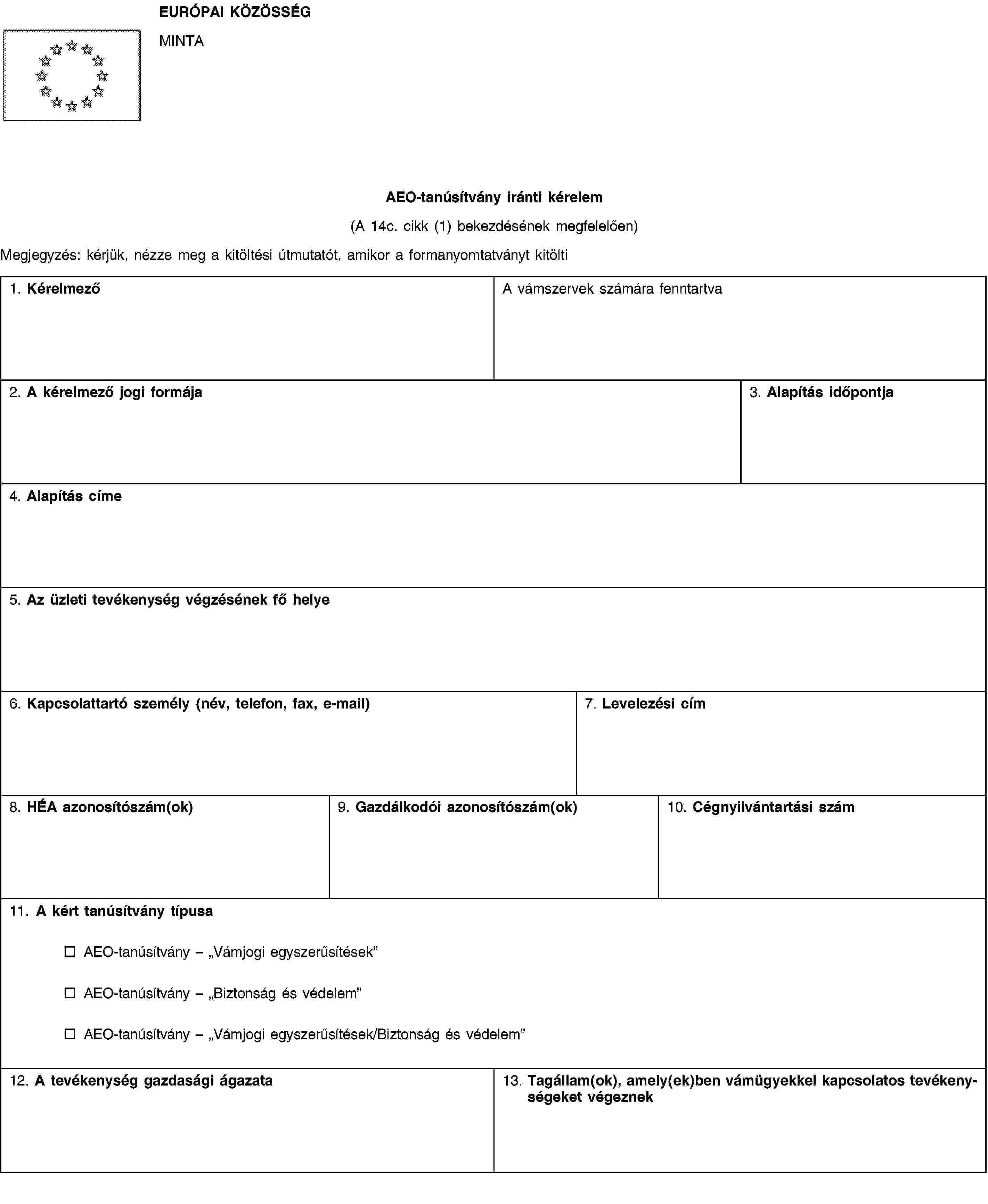 EURÓPAI KÖZÖSSÉG

MINTA

AEO-tanúsítvány iránti kérelem

(A 14c. cikk (1) bekezdésének megfelelően)

Megjegyzés: kérjük, nézze meg a kitöltési útmutatót, amikor a formanyomtatványt kitölti

1. Kérelmező

A vámszervek számára fenntartva

2. A kérelmező jogi formája

3. Alapítás időpontja

4. Alapítás címe

5. Az üzleti tevékenység végzésének fő helye

6. Kapcsolattartó személy (név, telefon, fax, e-mail)

7. Levelezési cím

8. HÉA azonosítószám(ok)

9. Gazdálkodói azonosítószám(ok)

10. Cégnyilvántartási szám

11. A kért tanúsítvány típusa

☐ AEO-tanúsítvány – „Vámjogi egyszerűsítések”

☐ AEO-tanúsítvány – „Biztonság és védelem”

☐ AEO-tanúsítvány – „Vámjogi egyszerűsítések/Biztonság és védelem”

12. A tevékenység gazdasági ágazata

13. Tagállam(ok), amely(ek)ben vámügyekkel kapcsolatos tevékenységeket végeznek